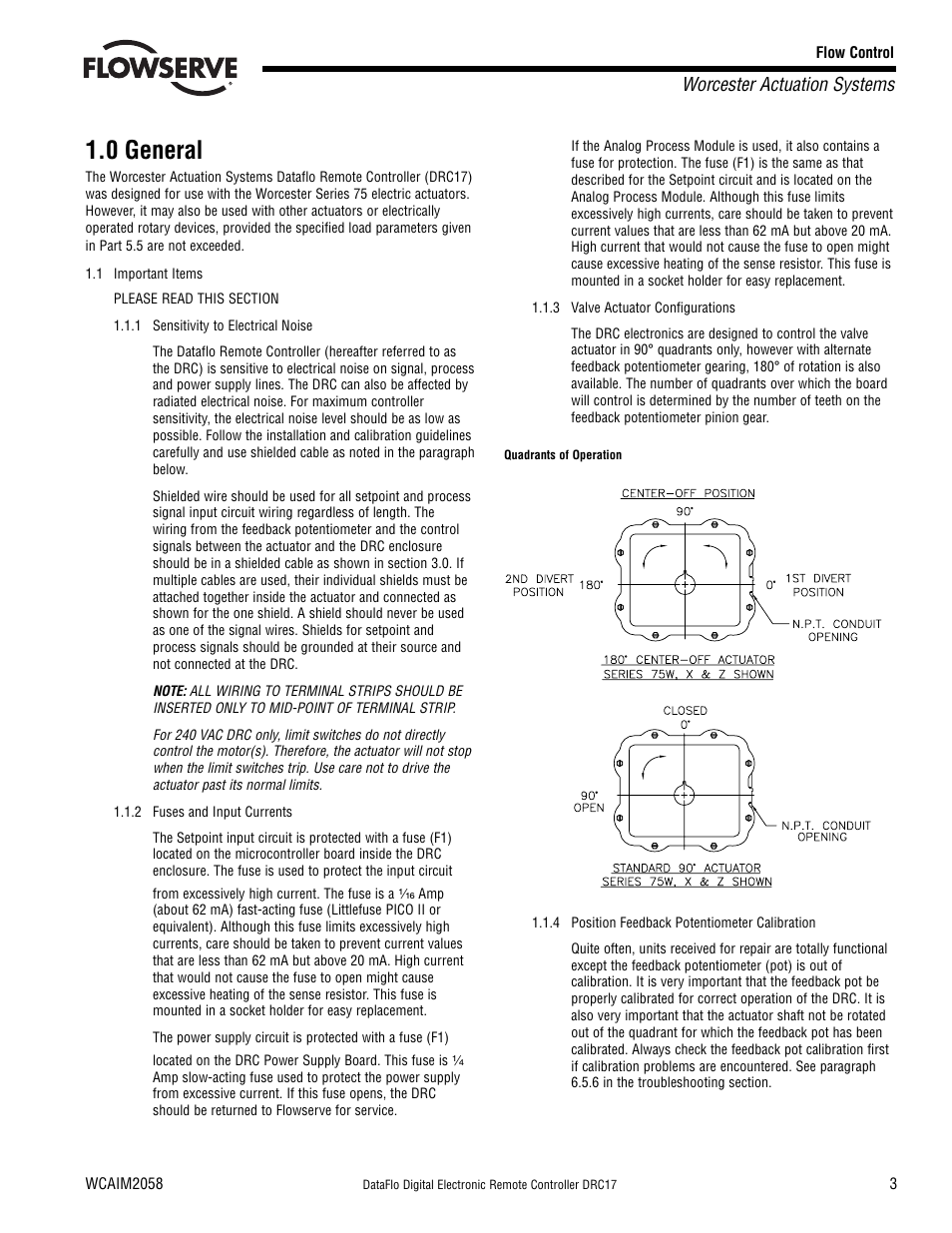 FLOWSERVE

Flow Control

Worcester Actuation Systems

1.0 General

The Worcester Actuation Systems Dataflo Remote Controller (DRC17) was designed for use with the Worcester Series 75 electric actuators. However, it may also be used with other actuators or electrically operated rotary devices, provided the specified load parameters given in Part 5.5 are not exceeded.

1.1 Important Items

PLEASE READ THIS SECTION

1.1.1 Sensitivity to Electrical Noise

The Dataflo Remote Controller (hereafter referred to as the DRC) is sensitive to electrical noise on signal, process and power supply lines. The DRC can also be affected by radiated electrical noise. For maximum controller sensitivity, the electrical noise level should be as low as possible. Follow the installation and calibration guidelines carefully and use shielded cable as noted in the paragraph below.

Shielded wire should be used for all setpoint and process signal input circuit wiring regardless of length. The wiring from the feedback potentiometer and the control signals between the actuator and the DRC enclosure should be in a shielded cable as shown in section 3.0. If multiple cables are used, their individual shields must be attached together inside the actuator and connected as shown for the one shield. A shield should never be used as one of the signal wires. Shields for setpoint and process signals should be grounded at their source and not connected at the DRC.

NOTE: ALL WIRING TO TERMINAL STRIPS SHOULD BE INSERTED ONLY TO MID-POINT OF TERMINAL STRIP.

For 240 VAC DRC only, limit switches do not directly control the motor(s). Therefore, the actuator will not stop when the limit switches trip. Use care not to drive the actuator past its normal limits.

1.1.2 Fuses and Input Currents

The Setpoint input circuit is protected with a fuse (F1) located on the microcontroller board inside the DRC enclosure. The fuse is used to protect the input circuit

from excessively high current. The fuse is a $\frac{1}{16}$ Amp (about 62 mA) fast-acting fuse (Littlefuse PICO II or equivalent). Although this fuse limits excessively high currents, care should be taken to prevent current values that are less than 62 mA but above 20 mA. High current that would not cause the fuse to open might cause excessive heating of the sense resistor. This fuse is mounted in a socket holder for easy replacement.

The power supply circuit is protected with a fuse (F1)

located on the DRC Power Supply Board. This fuse is $\frac{1}{4}$ Amp slow-acting fuse used to protect the power supply from excessive current. If this fuse opens, the DRC should be returned to Flowserve for service.

If the Analog Process Module is used, it also contains a fuse for protection. The fuse (F1) is the same as that described for the Setpoint circuit and is located on the Analog Process Module. Although this fuse limits excessively high currents, care should be taken to prevent current values that are less than 62 mA but above 20 mA. High current that would not cause the fuse to open might cause excessive heating of the sense resistor. This fuse is mounted in a socket holder for easy replacement.

1.1.3 Valve Actuator Configurations

The DRC electronics are designed to control the valve actuator in 90° quadrants only, however with alternate feedback potentiometer gearing, 180° of rotation is also available. The number of quadrants over which the board will control is determined by the number of teeth on the feedback potentiometer pinion gear.

Quadrants of Operation

CENTER-OFF POSITION
90°
2ND DIVERT POSITION
180°
0°
1ST DIVERT POSITION
N.P.T. CONDUIT OPENING
180° CENTER-OFF ACTUATOR
SERIES 75W, X & Z SHOWN

CLOSED
0°
90° OPEN
N.P.T. CONDUIT OPENING
STANDARD 90° ACTUATOR
SERIES 75W, X & Z SHOWN

1.1.4 Position Feedback Potentiometer Calibration

Quite often, units received for repair are totally functional except the feedback potentiometer (pot) is out of calibration. It is very important that the feedback pot be properly calibrated for correct operation of the DRC. It is also very important that the actuator shaft not be rotated out of the quadrant for which the feedback pot has been calibrated. Always check the feedback pot calibration first if calibration problems are encountered. See paragraph 6.5.6 in the troubleshooting section.

WCAIM2058

DataFlo Digital Electronic Remote Controller DRC17

3